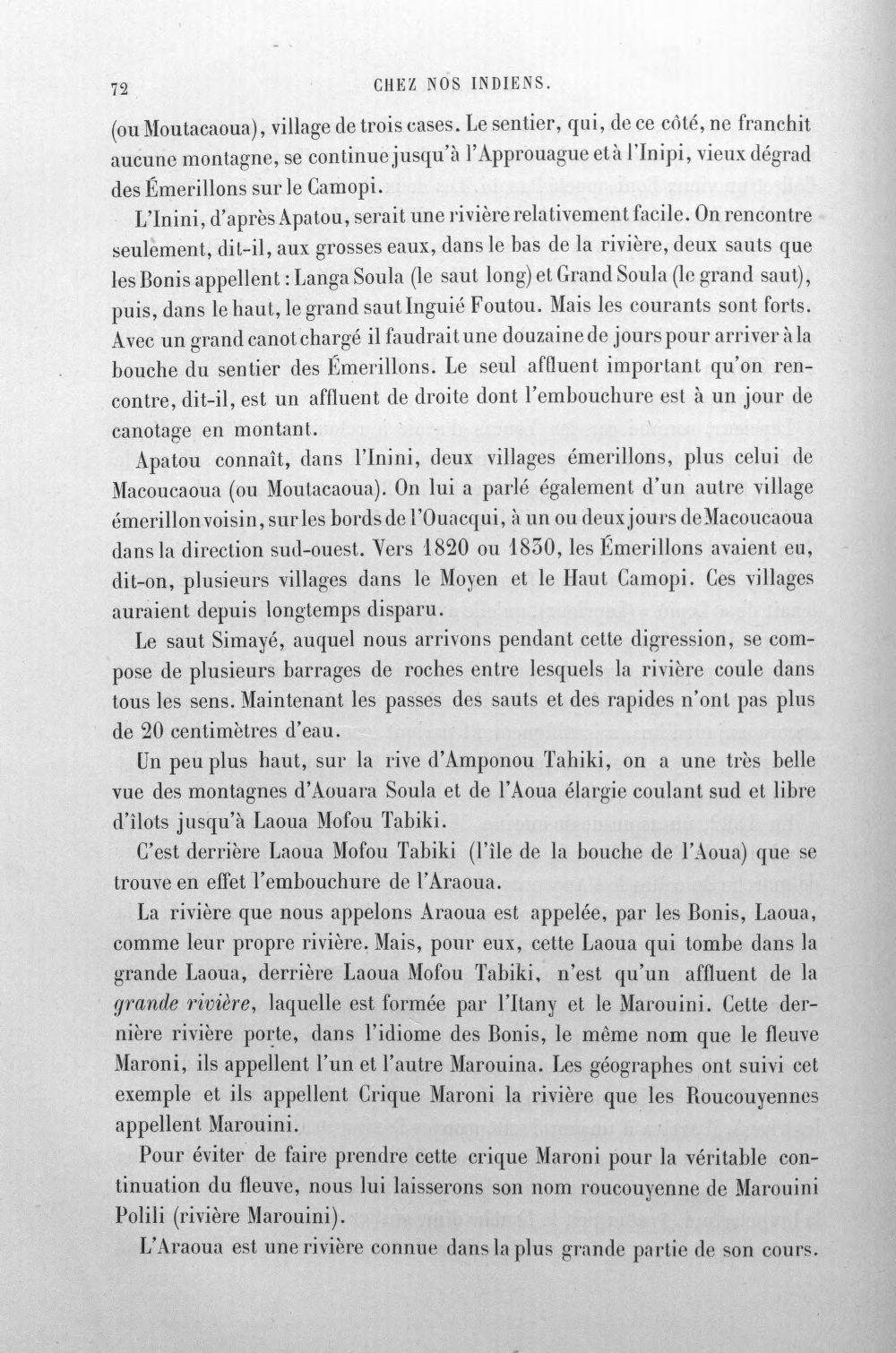 72 CHEZ NOS INDIENS.

(ou Moutacaoua), village de trois cases. Le sentier, qui, de ce côté, ne franchit aucune montagne, se continue jusqu'à l'Approuague et à l'Inipi, vieux dégrad des Émerillons sur le Camopi.

L'Inini, d'après Apatou, serait une rivière relativement facile. On rencontre seulement, dit-il, aux grosses eaux, dans le bas de la rivière, deux sauts que les Bonis appellent : Langa Soula (le saut long) et Grand Soula (le grand saut), puis, dans le haut, le grand saut Inguié Foutou. Mais les courants sont forts. Avec un grand canot chargé il faudrait une douzaine de jours pour arriver à la bouche du sentier des Émerillons. Le seul affluent important qu'on rencontre, dit-il, est un affluent de droite dont l'embouchure est à un jour de canotage en montant.

Apatou connaît, dans l'Inini, deux villages émerillons, plus celui de Macoucaoua (ou Moutacaoua). On lui a parlé également d'un autre village émerillon voisin, sur les bords de l'Ouacqui, à un ou deux jours de Macoucaoua dans la direction sud-ouest. Vers 1820 ou 1830, les Émerillons avaient eu, dit-on, plusieurs villages dans le Moyen et le Haut Camopi. Ces villages auraient depuis longtemps disparu.

Le saut Simayé, auquel nous arrivons pendant cette digression, se compose de plusieurs barrages de roches entre lesquels la rivière coule dans tous les sens. Maintenant les passes des sauts et des rapides n'ont pas plus de 20 centimètres d'eau.

Un peu plus haut, sur la rive d'Amponou Tahiki, on a une très belle vue des montagnes d'Aouara Soula et de l'Aoua élargie coulant sud et libre d'îlots jusqu'à Laoua Mofou Tabiki.

C'est derrière Laoua Mofou Tabiki (l'île de la bouche de l'Aoua) que se trouve en effet l'embouchure de l'Araoua.

La rivière que nous appelons Araoua est appelée, par les Bonis, Laoua, comme leur propre rivière. Mais, pour eux, cette Laoua qui tombe dans la grande Laoua, derrière Laoua Mofou Tabiki, n'est qu'un affluent de la grande rivière, laquelle est formée par l'Itany et le Marouini. Cette dernière rivière porte, dans l'idiome des Bonis, le même nom que le fleuve Maroni, ils appellent l'un et l'autre Marouina. Les géographes ont suivi cet exemple et ils appellent Crique Maroni la rivière que les Roucouyennes appellent Marouini.

Pour éviter de faire prendre cette crique Maroni pour la véritable continuation du fleuve, nous lui laisserons son nom roucouyenne de Marouini Polili (rivière Marouini).

L'Araoua est une rivière connue dans la plus grande partie de son cours.